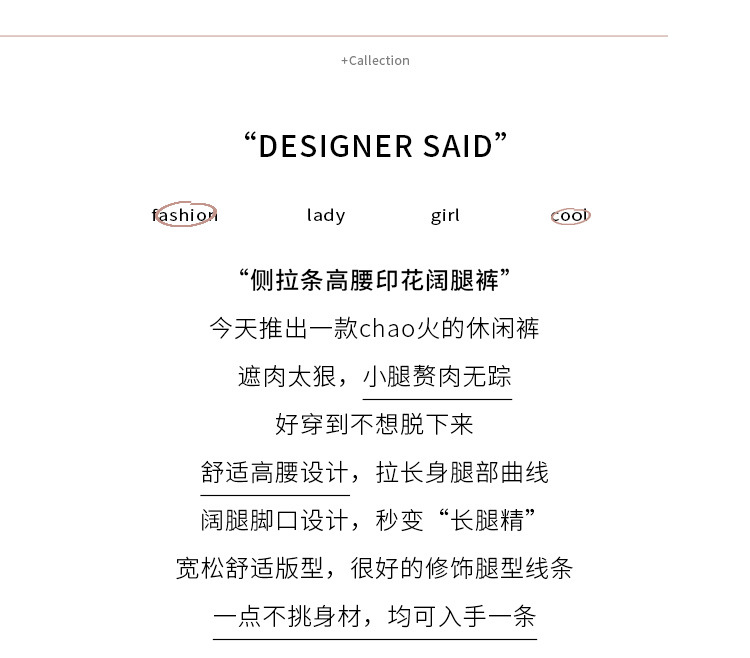 +Callection

“DESIGNER SAID”

fashion lady girl cool

“侧拉条高腰印花阔腿裤”

今天推出一款chao火的休闲裤

遮肉太狠，小腿赘肉无踪

好穿到不想脱下来

舒适高腰设计，拉长身腿部曲线

阔腿脚口设计，秒变“长腿精”

宽松舒适版型，很好的修饰腿型线条

一点不挑身材，均可入手一条